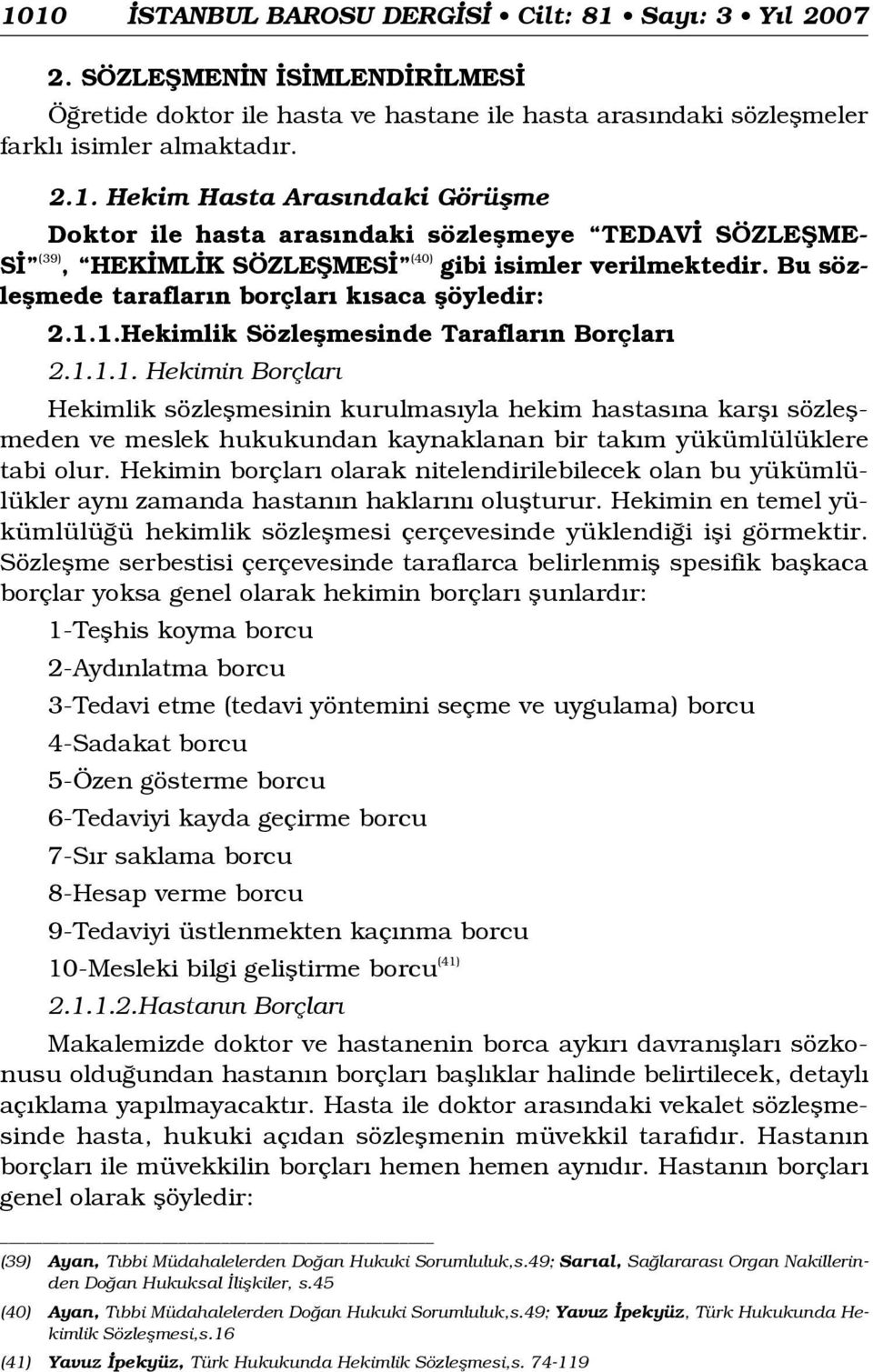 1010 İSTANBUL BAROSU DERGİSİ • Cilt: 81 • Sayı: 3 • Yıl 2007

2. SÖZLEŞMENİN İSİMLENDİRİLMESİ

Öğretide doktor ile hasta ve hastane ile hasta arasındaki sözleşmeler farklı isimler almaktadır.

2.1. Hekim Hasta Arasındaki Görüşme

Doktor ile hasta arasındaki sözleşmeye "TEDAVİ SÖZLEŞMESİ"$^{(39)}$, "HEKİMLİK SÖZLEŞMESİ"$^{(40)}$ gibi isimler verilmektedir. Bu sözleşmede tarafların borçları kısaca şöyledir:

2.1.1.Hekimlik Sözleşmesinde Tarafların Borçları

2.1.1.1. Hekimin Borçları

Hekimlik sözleşmesinin kurulmasıyla hekim hastasına karşı sözleşmeden ve meslek hukukundan kaynaklanan bir takım yükümlülüklere tabi olur. Hekimin borçları olarak nitelendirilebilecek olan bu yükümlülükler aynı zamanda hastanın haklarını oluşturur. Hekimin en temel yükümlülüğü hekimlik sözleşmesi çerçevesinde yüklendiği işi görmektir. Sözleşme serbestisi çerçevesinde taraflarca belirlenmiş spesifik başkaca borçlar yoksa genel olarak hekimin borçları şunlardır:

1-Teşhis koyma borcu

2-Aydınlatma borcu

3-Tedavi etme (tedavi yöntemini seçme ve uygulama) borcu

4-Sadakat borcu

5-Özen gösterme borcu

6-Tedaviyi kayda geçirme borcu

7-Sır saklama borcu

8-Hesap verme borcu

9-Tedaviyi üstlenmekten kaçınma borcu

10-Mesleki bilgi geliştirme borcu$^{(41)}$

2.1.1.2.Hastanın Borçları

Makalemizde doktor ve hastanenin borca aykırı davranışları sözkonusu olduğundan hastanın borçları başlıklar halinde belirtilecek, detaylı açıklama yapılmayacaktır. Hasta ile doktor arasındaki vekalet sözleşmesinde hasta, hukuki açıdan sözleşmenin müvekkil tarafıdır. Hastanın borçları ile müvekkilin borçları hemen hemen aynıdır. Hastanın borçları genel olarak şöyledir:

(39) Ayan, Tıbbi Müdahalelerden Doğan Hukuki Sorumluluk,s.49; Sarıal, Sağlararası Organ Nakillerinden Doğan Hukuksal İlişkiler, s.45

(40) Ayan, Tıbbi Müdahalelerden Doğan Hukuki Sorumluluk,s.49; Yavuz İpekyüz, Türk Hukukunda Hekimlik Sözleşmesi,s.16

(41) Yavuz İpekyüz, Türk Hukukunda Hekimlik Sözleşmesi,s. 74-119